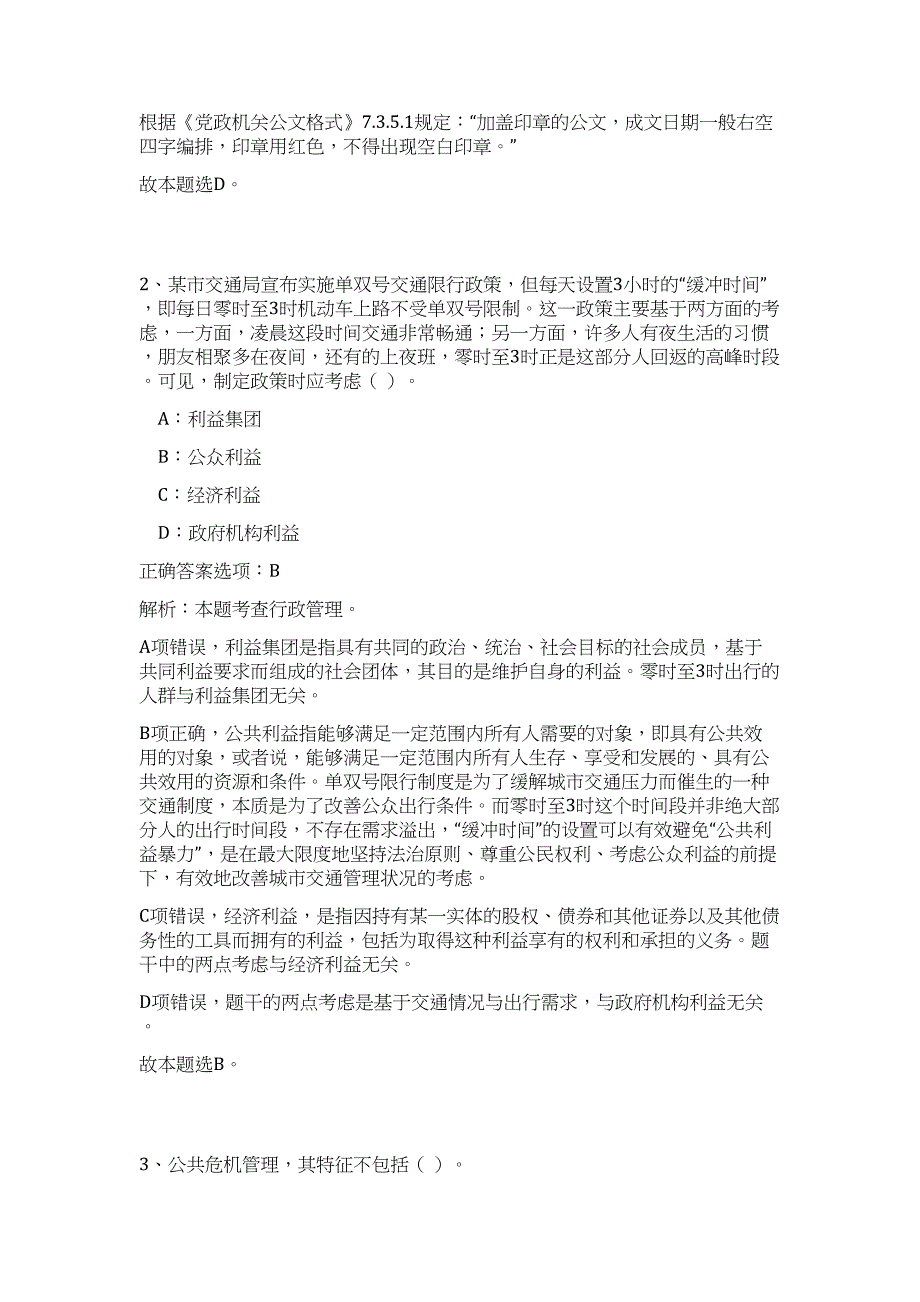 根据《党政机关公文格式》7.3.5.1规定：“加盖印章的公文，成文日期一般右空四字编排，印章用红色，不得出现空白印章。”

故本题选D。

2、某市交通局宣布实施单双号交通限行政策，但每天设置3小时的“缓冲时间”，即每日零时至3时机动车上路不受单双号限制。这一政策主要基于两方面的考虑，一方面，凌晨这段时间交通非常畅通；另一方面，许多人有夜生活的习惯，朋友相聚多在夜间，还有的上夜班，零时至3时正是这部分人回返的高峰时段。可见，制定政策时应考虑（ ）。

A：利益集团

B：公众利益

C：经济利益

D：政府机构利益

正确答案选项：B

解析：本题考查行政管理。

A项错误，利益集团是指具有共同的政治、统治、社会目标的社会成员，基于共同利益要求而组成的社会团体，其目的是维护自身的利益。零时至3时出行的人群与利益集团无关。

B项正确，公共利益指能够满足一定范围内所有人需要的对象，即具有公共效用的对象，或者说，能够满足一定范围内所有人生存、享受和发展的、具有公共效用的资源和条件。单双号限行制度是为了缓解城市交通压力而催生的一种交通制度，本质是为了改善公众出行条件。而零时至3时这个时间段并非绝大部分人的出行时间段，不存在需求溢出，“缓冲时间”的设置可以有效避免“公共利益暴力”，是在最大限度地坚持法治原则、尊重公民权利、考虑公众利益的前提下，有效地改善城市交通管理状况的考虑。

C项错误，经济利益，是指因持有某一实体的股权、债券和其他证券以及其他债务性的工具而拥有的利益，包括为取得这种利益享有的权利和承担的义务。题干中的两点考虑与经济利益无关。

D项错误，题干的两点考虑是基于交通情况与出行需求，与政府机构利益无关。

故本题选B。

3、公共危机管理，其特征不包括（ ）。